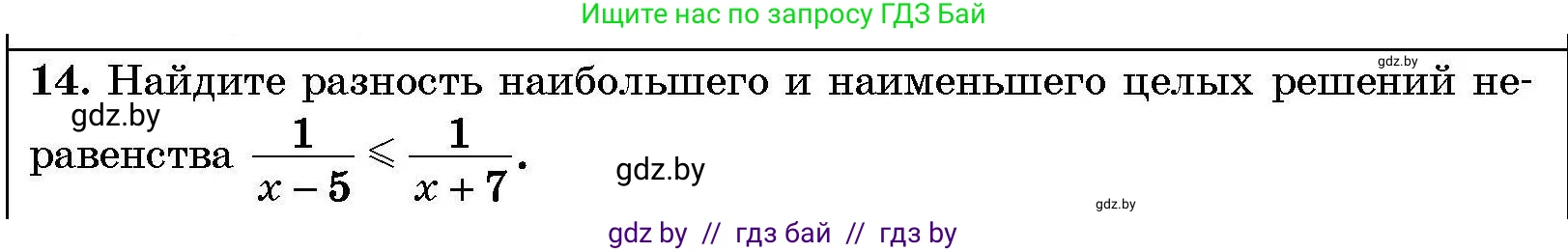 Ищите нас по запросу ГДЗ Бай

gdz.by

14. Найдите разность наибольшего и наименьшего целых решений неравенства $\frac{1}{x-5} \leqslant \frac{1}{x+7}$.

gdz.by

gdz.by

gdz.by

gdz by // гдз бай // гдз by